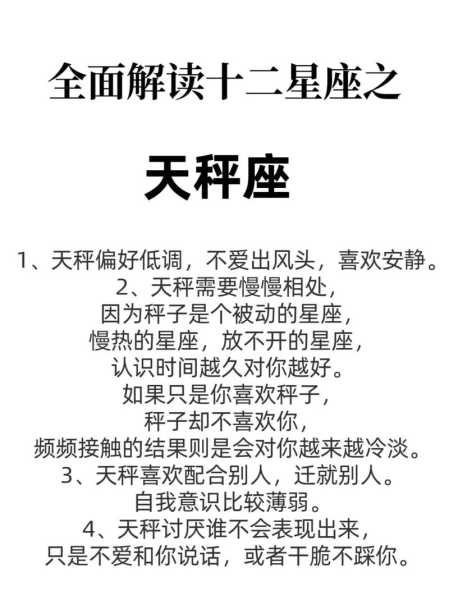 全面解读十二星座之

天秤座

1、天秤偏好低调，不爱出风头，喜欢安静。
2、天秤需要慢慢相处，
因为秤子是个被动的星座，
慢热的星座，放不开的星座，
认识时间越久对你越好。
如果只是你喜欢秤子，
秤子却不喜欢你，
频频接触的结果则是会对你越来越冷淡。
3、天秤喜欢配合别人，迁就别人。
自我意识比较薄弱。
4、天秤讨厌谁不会表现出来，
只是不爱和你说话，或者干脆不踩你。